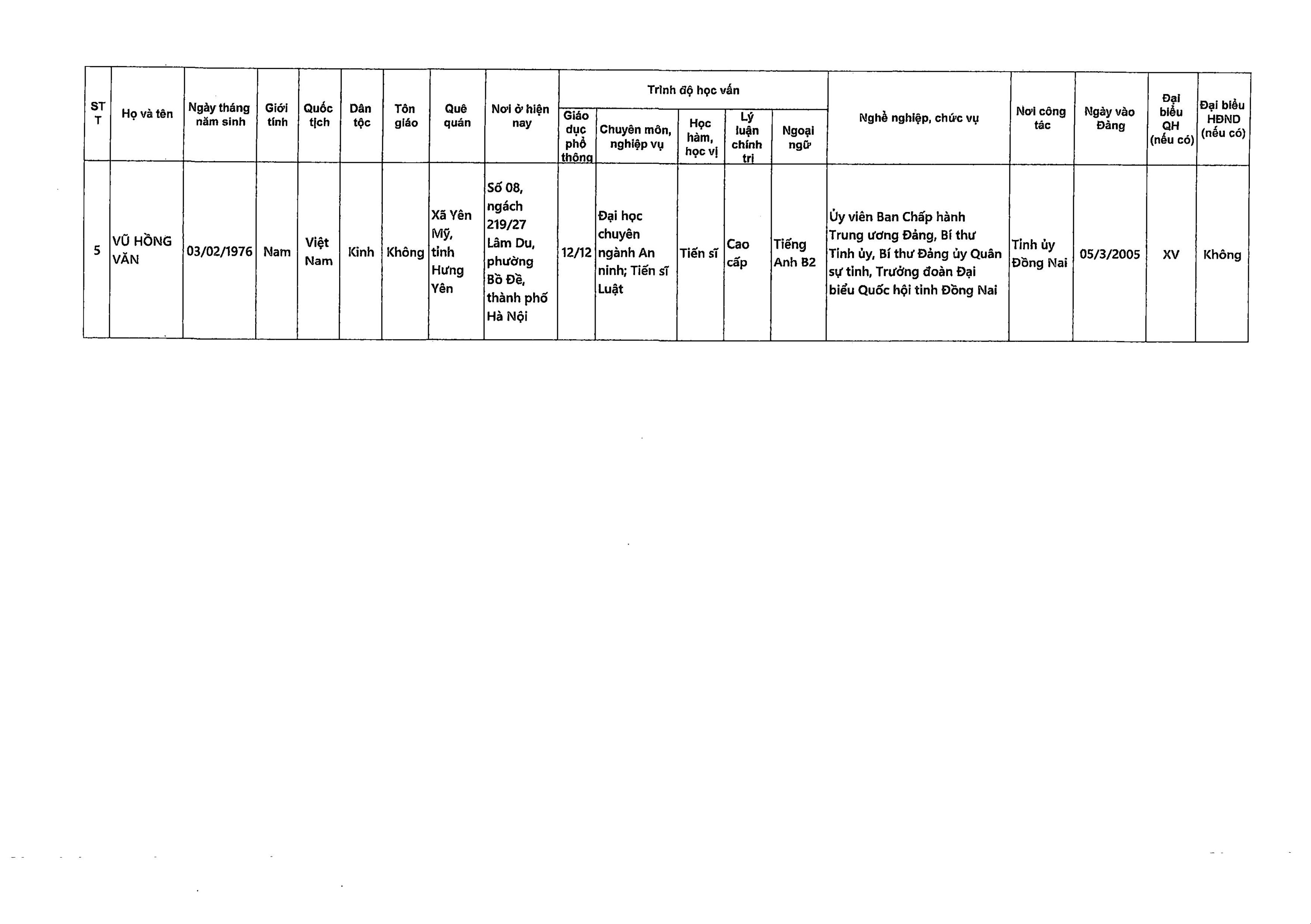 | STT | Họ và tên | Ngày tháng năm sinh | Giới tính | Quốc tịch | Dân tộc | Tôn giáo | Quê quán | Nơi ở hiện nay | Trình độ học vấn: Giáo dục phổ thông | Trình độ học vấn: Chuyên môn, nghiệp vụ | Trình độ học vấn: Học hàm, học vị | Trình độ học vấn: Lý luận chính trị | Trình độ học vấn: Ngoại ngữ | Nghề nghiệp, chức vụ | Nơi công tác | Ngày vào Đảng | Đại biểu QH (nếu có) | Đại biểu HĐND (nếu có) |
|---|---|---|---|---|---|---|---|---|---|---|---|---|---|---|---|---|---|---|
| 5 | VŨ HỒNG VĂN | 03/02/1976 | Nam | Việt Nam | Kinh | Không | Xã Yên Mỹ, tỉnh Hưng Yên | Số 08, ngách 219/27 Lâm Du, phường Bồ Đề, thành phố Hà Nội | 12/12 | Đại học chuyên ngành An ninh; Tiến sĩ Luật | Tiến sĩ | Cao cấp | Tiếng Anh B2 | Ủy viên Ban Chấp hành Trung ương Đảng, Bí thư Tỉnh ủy, Bí thư Đảng ủy Quân sự tỉnh, Trưởng đoàn Đại biểu Quốc hội tỉnh Đồng Nai | Tỉnh ủy Đồng Nai | 05/3/2005 | XV | Không |